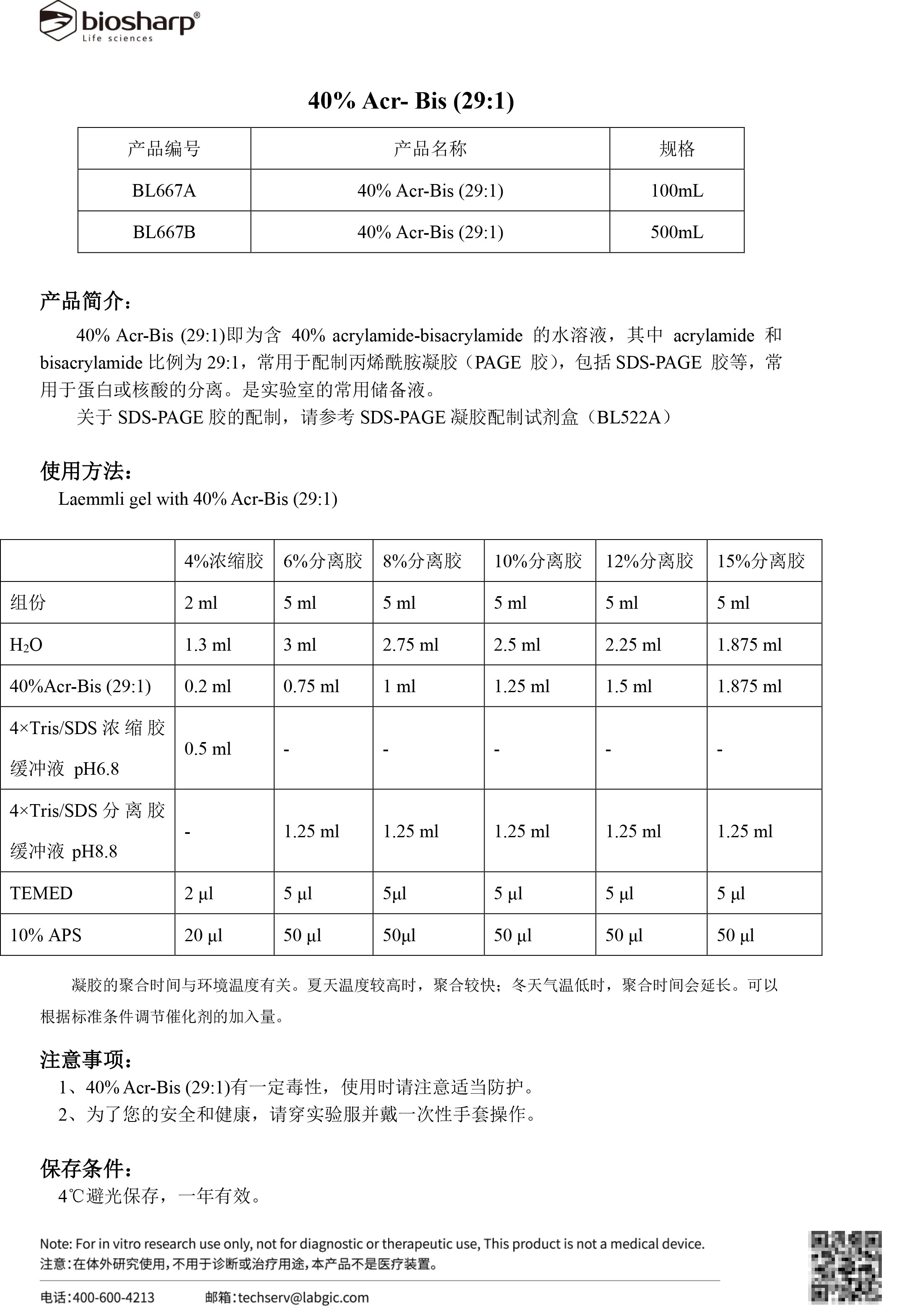 biosharp®
Life sciences

40% Acr- Bis (29:1)

| 产品编号 | 产品名称 | 规格 |
|---|---|---|
| BL667A | 40% Acr-Bis (29:1) | 100mL |
| BL667B | 40% Acr-Bis (29:1) | 500mL |

产品简介：

40% Acr-Bis (29:1)即为含 40% acrylamide-bisacrylamide 的水溶液，其中 acrylamide 和 bisacrylamide 比例为 29:1，常用于配制丙烯酰胺凝胶（PAGE 胶），包括 SDS-PAGE 胶等，常用于蛋白或核酸的分离。是实验室的常用储备液。

关于 SDS-PAGE 胶的配制，请参考 SDS-PAGE 凝胶配制试剂盒（BL522A）

使用方法：

Laemmli gel with 40% Acr-Bis (29:1)

| | 4%浓缩胶 | 6%分离胶 | 8%分离胶 | 10%分离胶 | 12%分离胶 | 15%分离胶 |
|---|---|---|---|---|---|---|
| 组份 | 2 ml | 5 ml | 5 ml | 5 ml | 5 ml | 5 ml |
| $H_2O$ | 1.3 ml | 3 ml | 2.75 ml | 2.5 ml | 2.25 ml | 1.875 ml |
| 40%Acr-Bis (29:1) | 0.2 ml | 0.75 ml | 1 ml | 1.25 ml | 1.5 ml | 1.875 ml |
| 4×Tris/SDS 浓缩胶缓冲液 pH6.8 | 0.5 ml | - | - | - | - | - |
| 4×Tris/SDS 分离胶缓冲液 pH8.8 | - | 1.25 ml | 1.25 ml | 1.25 ml | 1.25 ml | 1.25 ml |
| TEMED | 2 µl | 5 µl | 5µl | 5 µl | 5 µl | 5 µl |
| 10% APS | 20 µl | 50 µl | 50µl | 50 µl | 50 µl | 50 µl |

凝胶的聚合时间与环境温度有关。夏天温度较高时，聚合较快；冬天气温低时，聚合时间会延长。可以根据标准条件调节催化剂的加入量。

注意事项：

1、40% Acr-Bis (29:1)有一定毒性，使用时请注意适当防护。
2、为了您的安全和健康，请穿实验服并戴一次性手套操作。

保存条件：

4℃避光保存，一年有效。

Note: For in vitro research use only, not for diagnostic or therapeutic use, This product is not a medical device.
注意：在体外研究使用，不用于诊断或治疗用途，本产品不是医疗装置。

电话：400-600-4213 邮箱：techserv@labgic.com